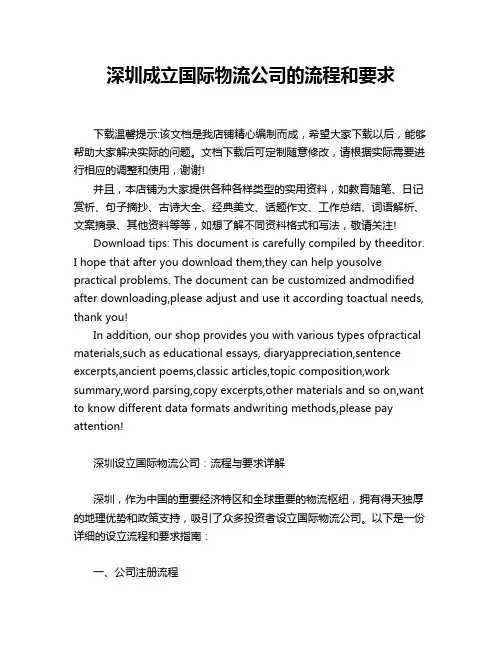 深圳成立国际物流公司的流程和要求

下载温馨提示:该文档是我店铺精心编制而成，希望大家下载以后，能够帮助大家解决实际的问题。文档下载后可定制随意修改，请根据实际需要进行相应的调整和使用，谢谢!

并且，本店铺为大家提供各种各样类型的实用资料，如教育随笔、日记赏析、句子摘抄、古诗大全、经典美文、话题作文、工作总结、词语解析、文案摘录、其他资料等等，如想了解不同资料格式和写法，敬请关注!

Download tips: This document is carefully compiled by theeditor. I hope that after you download them,they can help yousolve practical problems. The document can be customized andmodified after downloading,please adjust and use it according toactual needs, thank you!

In addition, our shop provides you with various types ofpractical materials,such as educational essays, diaryappreciation,sentence excerpts,ancient poems,classic articles,topic composition,work summary,word parsing,copy excerpts,other materials and so on,want to know different data formats andwriting methods,please pay attention!

深圳设立国际物流公司：流程与要求详解

深圳，作为中国的重要经济特区和全球重要的物流枢纽，拥有得天独厚的地理优势和政策支持，吸引了众多投资者设立国际物流公司。以下是一份详细的设立流程和要求指南：

一、公司注册流程